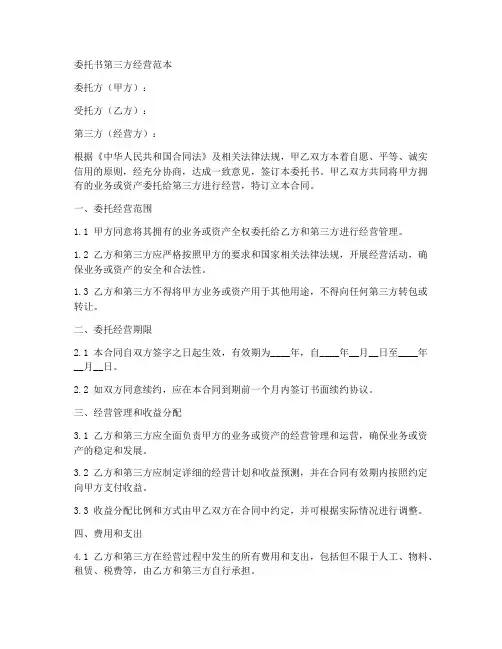 委托书第三方经营范本

委托方（甲方）：

受托方（乙方）：

第三方（经营方）：

根据《中华人民共和国合同法》及相关法律法规，甲乙双方本着自愿、平等、诚实信用的原则，经充分协商，达成一致意见，签订本委托书。甲乙双方共同将甲方拥有的业务或资产委托给第三方进行经营，特订立本合同。

一、委托经营范围

1.1 甲方同意将其拥有的业务或资产全权委托给乙方和第三方进行经营管理。

1.2 乙方和第三方应严格按照甲方的要求和国家相关法律法规，开展经营活动，确保业务或资产的安全和合法性。

1.3 乙方和第三方不得将甲方业务或资产用于其他用途，不得向任何第三方转包或转让。

二、委托经营期限

2.1 本合同自双方签字之日起生效，有效期为____年，自____年__月__日至____年__月__日。

2.2 如双方同意续约，应在本合同到期前一个月内签订书面续约协议。

三、经营管理和收益分配

3.1 乙方和第三方应全面负责甲方的业务或资产的经营管理和运营，确保业务或资产的稳定和发展。

3.2 乙方和第三方应制定详细的经营计划和收益预测，并在合同有效期内按照约定向甲方支付收益。

3.3 收益分配比例和方式由甲乙双方在合同中约定，并可根据实际情况进行调整。

四、费用和支出

4.1 乙方和第三方在经营过程中发生的所有费用和支出，包括但不限于人工、物料、租赁、税费等，由乙方和第三方自行承担。